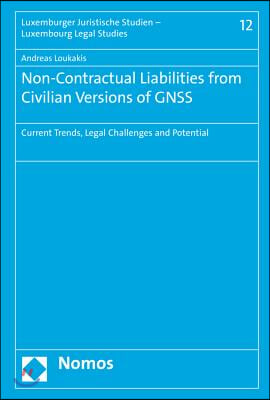 Luxemburger Juristische Studien –
Luxembourg Legal Studies

12

Andreas Loukakis

Non-Contractual Liabilities from Civilian Versions of GNSS

Current Trends, Legal Challenges and Potential

Nomos